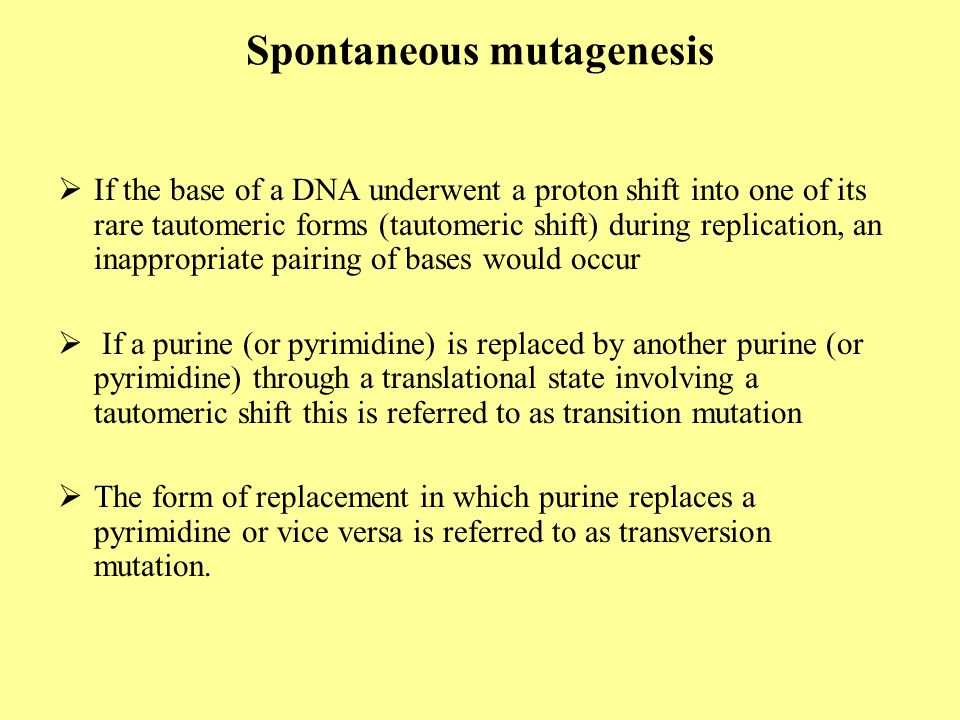 Spontaneous mutagenesis

➢ If the base of a DNA underwent a proton shift into one of its rare tautomeric forms (tautomeric shift) during replication, an inappropriate pairing of bases would occur

➢ If a purine (or pyrimidine) is replaced by another purine (or pyrimidine) through a translational state involving a tautomeric shift this is referred to as transition mutation

➢ The form of replacement in which purine replaces a pyrimidine or vice versa is referred to as transversion mutation.